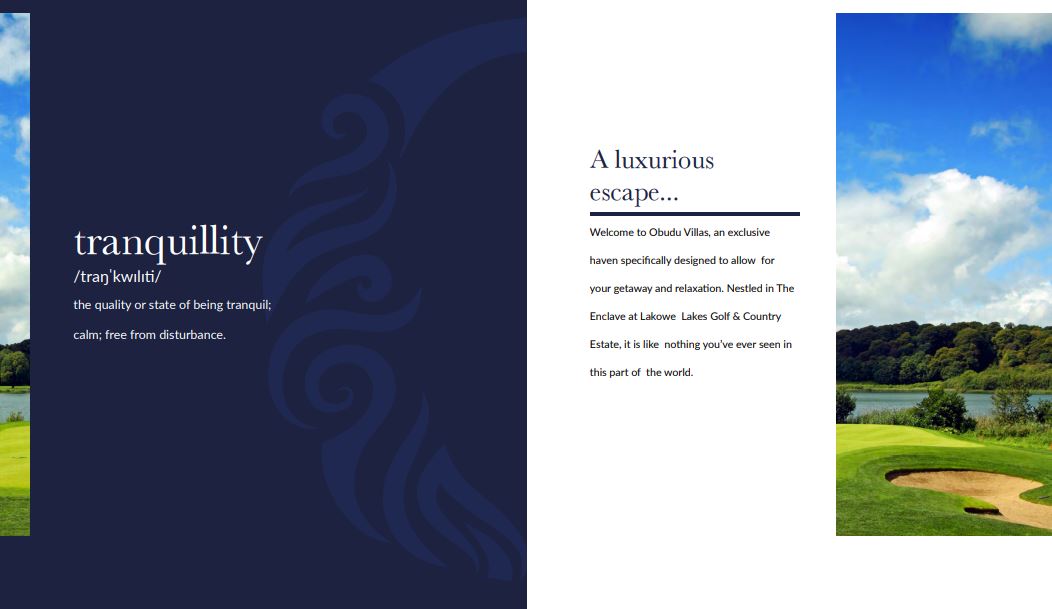 tranquillity

/traŋˈkwɪlɪti/

the quality or state of being tranquil; calm; free from disturbance.

A luxurious escape...

Welcome to Obudu Villas, an exclusive haven specifically designed to allow for your getaway and relaxation. Nestled in The Enclave at Lakowe Lakes Golf & Country Estate, it is like nothing you've ever seen in this part of the world.